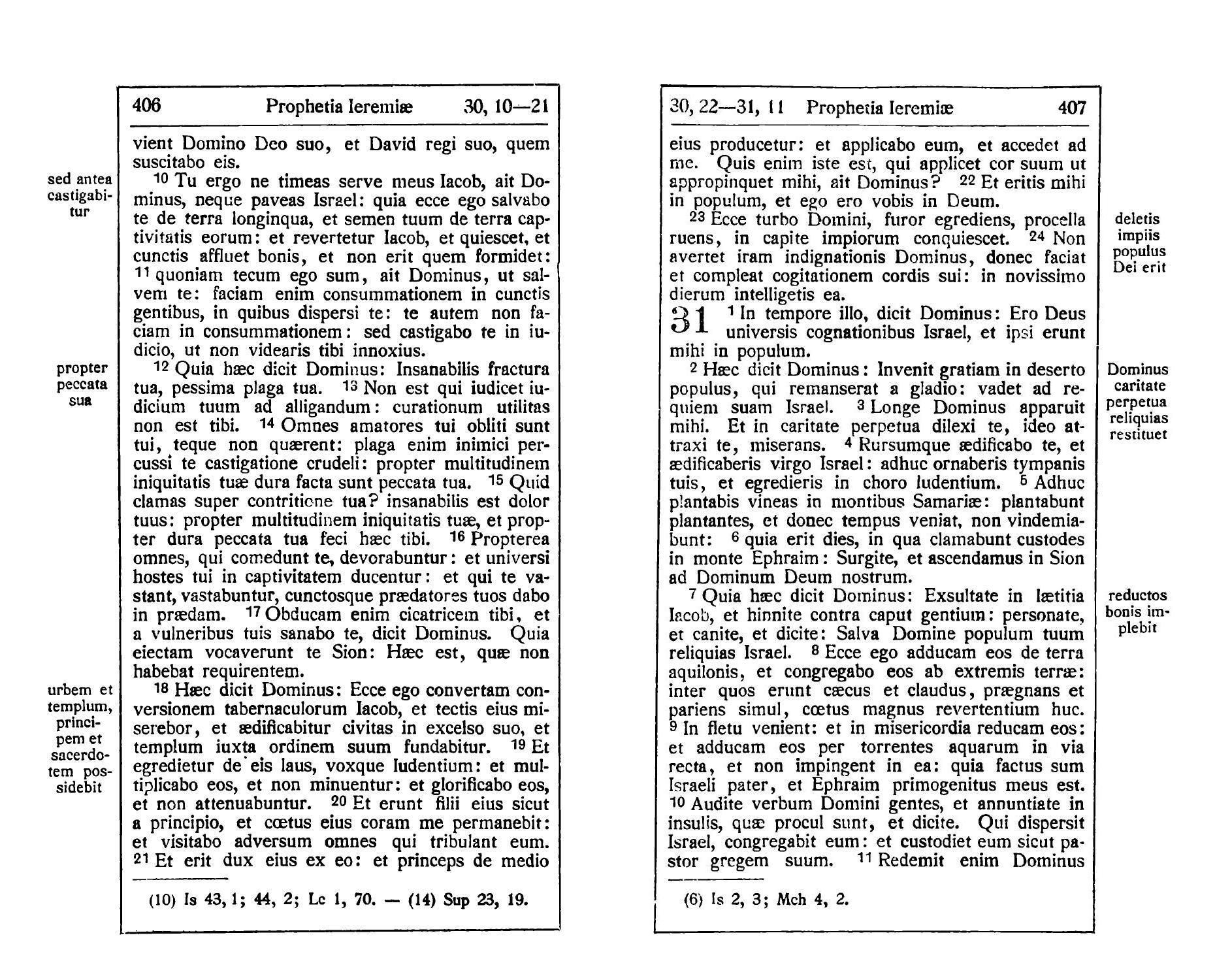 406 Prophetia Ieremiæ 30, 10—21

vient Domino Deo suo, et David regi suo, quem suscitabo eis.

sed antea castigabitur

$^{10}$ Tu ergo ne timeas serve meus Iacob, ait Dominus, neque paveas Israel: quia ecce ego salvabo te de terra longinqua, et semen tuum de terra captivitatis eorum: et revertetur Iacob, et quiescet, et cunctis affluet bonis, et non erit quem formidet: $^{11}$ quoniam tecum ego sum, ait Dominus, ut salvem te: faciam enim consummationem in cunctis gentibus, in quibus dispersi te: te autem non faciam in consummationem: sed castigabo te in iudicio, ut non videaris tibi innoxius.

propter peccata sua

$^{12}$ Quia hæc dicit Dominus: Insanabilis fractura tua, pessima plaga tua. $^{13}$ Non est qui iudicet iudicium tuum ad alligandum: curationum utilitas non est tibi. $^{14}$ Omnes amatores tui obliti sunt tui, teque non quærent: plaga enim inimici percussi te castigatione crudeli: propter multitudinem iniquitatis tuæ dura facta sunt peccata tua. $^{15}$ Quid clamas super contritione tua? insanabilis est dolor tuus: propter multitudinem iniquitatis tuæ, et propter dura peccata tua feci hæc tibi. $^{16}$ Propterea omnes, qui comedunt te, devorabuntur: et universi hostes tui in captivitatem ducentur: et qui te vastant, vastabuntur, cunctosque prædatores tuos dabo in prædam. $^{17}$ Obducam enim cicatricem tibi, et a vulneribus tuis sanabo te, dicit Dominus. Quia eiectam vocaverunt te Sion: Hæc est, quæ non habebat requirentem.

urbem et templum, principem et sacerdotem possidebit

$^{18}$ Hæc dicit Dominus: Ecce ego convertam conversionem tabernaculorum Iacob, et tectis eius miserebor, et ædificabitur civitas in excelso suo, et templum iuxta ordinem suum fundabitur. $^{19}$ Et egredietur de eis laus, voxque ludentium: et multiplicabo eos, et non minuentur: et glorificabo eos, et non attenuabuntur. $^{20}$ Et erunt filii eius sicut a principio, et cœtus eius coram me permanebit: et visitabo adversum omnes qui tribulant eum. $^{21}$ Et erit dux eius ex eo: et princeps de medio

(10) Is 43, 1; 44, 2; Lc 1, 70. — (14) Sup 23, 19.

30, 22—31, 11 Prophetia Ieremiæ 407

eius producetur: et applicabo eum, et accedet ad me. Quis enim iste est, qui applicet cor suum ut appropinquet mihi, ait Dominus? $^{22}$ Et eritis mihi in populum, et ego ero vobis in Deum.

deletis impiis populus Dei erit

$^{23}$ Ecce turbo Domini, furor egrediens, procella ruens, in capite impiorum conquiescet. $^{24}$ Non avertet iram indignationis Dominus, donec faciat et compleat cogitationem cordis sui: in novissimo dierum intelligetis ea.

31 $^{1}$ In tempore illo, dicit Dominus: Ero Deus universis cognationibus Israel, et ipsi erunt mihi in populum.

Dominus caritate perpetua reliquias restituet

$^{2}$ Hæc dicit Dominus: Invenit gratiam in deserto populus, qui remanserat a gladio: vadet ad requiem suam Israel. $^{3}$ Longe Dominus apparuit mihi. Et in caritate perpetua dilexi te, ideo attraxi te, miserans. $^{4}$ Rursumque ædificabo te, et ædificaberis virgo Israel: adhuc ornaberis tympanis tuis, et egredieris in choro ludentium. $^{5}$ Adhuc plantabis vineas in montibus Samariæ: plantabunt plantantes, et donec tempus veniat, non vindemiabunt: $^{6}$ quia erit dies, in qua clamabunt custodes in monte Ephraim: Surgite, et ascendamus in Sion ad Dominum Deum nostrum.

reductos bonis implebit

$^{7}$ Quia hæc dicit Dominus: Exsultate in lætitia Iacob, et hinnite contra caput gentium: personate, et canite, et dicite: Salva Domine populum tuum reliquias Israel. $^{8}$ Ecce ego adducam eos de terra aquilonis, et congregabo eos ab extremis terræ: inter quos erunt cæcus et claudus, prægnans et pariens simul, cœtus magnus revertentium huc. $^{9}$ In fletu venient: et in misericordia reducam eos: et adducam eos per torrentes aquarum in via recta, et non impingent in ea: quia factus sum Israeli pater, et Ephraim primogenitus meus est. $^{10}$ Audite verbum Domini gentes, et annuntiate in insulis, quæ procul sunt, et dicite. Qui dispersit Israel, congregabit eum: et custodiet eum sicut pastor gregem suum. $^{11}$ Redemit enim Dominus

(6) Is 2, 3; Mch 4, 2.